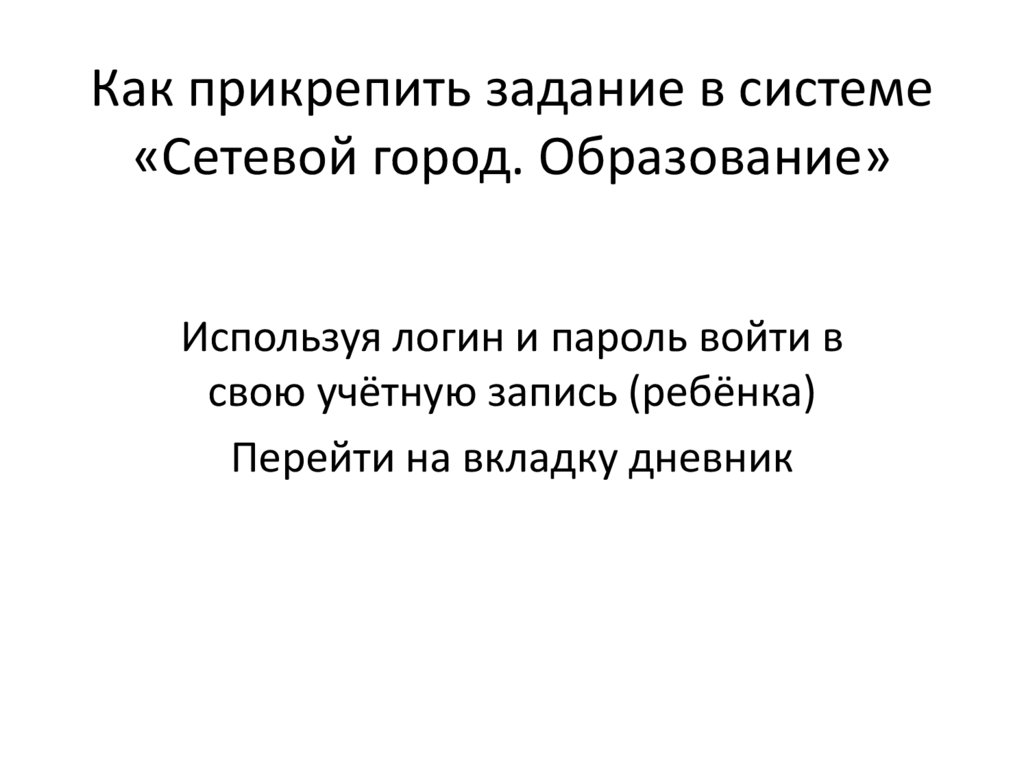 Как прикрепить задание в системе «Сетевой город. Образование»

Используя логин и пароль войти в свою учётную запись (ребёнка)

Перейти на вкладку дневник